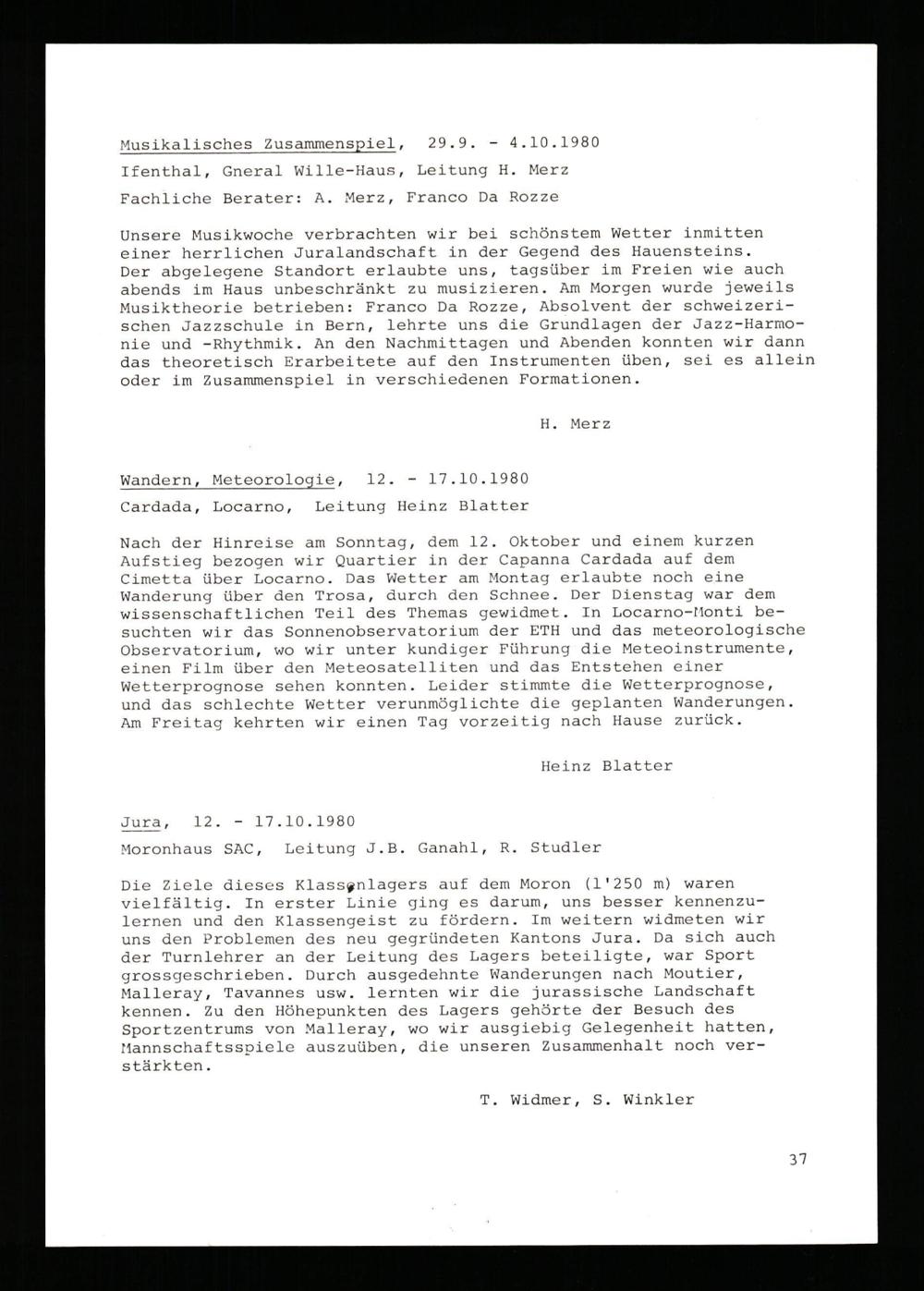 Musikalisches Zusammenspiel, 29.9. - 4.10.1980

Ifenthal, Gneral Wille-Haus, Leitung H. Merz

Fachliche Berater: A. Merz, Franco Da Rozze

Unsere Musikwoche verbrachten wir bei schönstem Wetter inmitten einer herrlichen Juralandschaft in der Gegend des Hauensteins. Der abgelegene Standort erlaubte uns, tagsüber im Freien wie auch abends im Haus unbeschränkt zu musizieren. Am Morgen wurde jeweils Musiktheorie betrieben: Franco Da Rozze, Absolvent der schweizerischen Jazzschule in Bern, lehrte uns die Grundlagen der Jazz-Harmonie und -Rhythmik. An den Nachmittagen und Abenden konnten wir dann das theoretisch Erarbeitete auf den Instrumenten üben, sei es allein oder im Zusammenspiel in verschiedenen Formationen.

H. Merz

Wandern, Meteorologie, 12. - 17.10.1980

Cardada, Locarno, Leitung Heinz Blatter

Nach der Hinreise am Sonntag, dem 12. Oktober und einem kurzen Aufstieg bezogen wir Quartier in der Capanna Cardada auf dem Cimetta über Locarno. Das Wetter am Montag erlaubte noch eine Wanderung über den Trosa, durch den Schnee. Der Dienstag war dem wissenschaftlichen Teil des Themas gewidmet. In Locarno-Monti besuchten wir das Sonnenobservatorium der ETH und das meteorologische Observatorium, wo wir unter kundiger Führung die Meteoinstrumente, einen Film über den Meteosatelliten und das Entstehen einer Wetterprognose sehen konnten. Leider stimmte die Wetterprognose, und das schlechte Wetter verunmöglichte die geplanten Wanderungen. Am Freitag kehrten wir einen Tag vorzeitig nach Hause zurück.

Heinz Blatter

Jura, 12. - 17.10.1980

Moronhaus SAC, Leitung J.B. Ganahl, R. Studler

Die Ziele dieses Klassenlagers auf dem Moron (1'250 m) waren vielfältig. In erster Linie ging es darum, uns besser kennenzulernen und den Klassengeist zu fördern. Im weitern widmeten wir uns den Problemen des neu gegründeten Kantons Jura. Da sich auch der Turnlehrer an der Leitung des Lagers beteiligte, war Sport grossgeschrieben. Durch ausgedehnte Wanderungen nach Moutier, Malleray, Tavannes usw. lernten wir die jurassische Landschaft kennen. Zu den Höhepunkten des Lagers gehörte der Besuch des Sportzentrums von Malleray, wo wir ausgiebig Gelegenheit hatten, Mannschaftsspiele auszuüben, die unseren Zusammenhalt noch verstärkten.

T. Widmer, S. Winkler

37